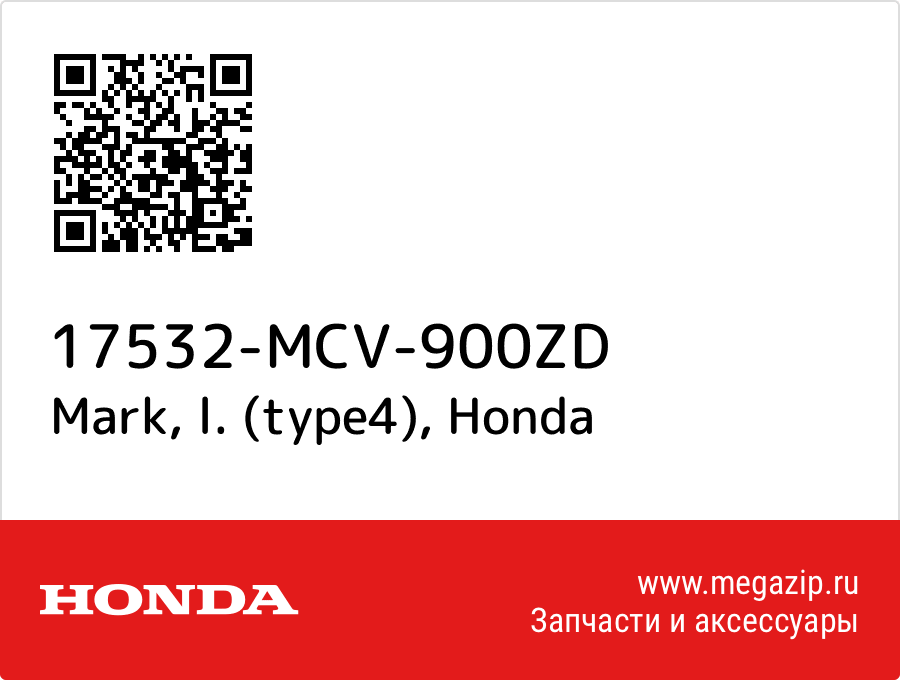 17532-MCV-900ZD
Mark, l. (type4), Honda

HONDA

www.megazip.ru
Запчасти и аксессуары